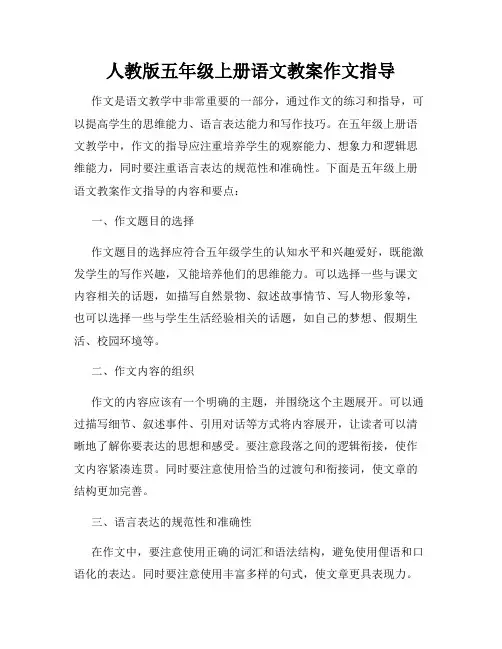 人教版五年级上册语文教案作文指导

作文是语文教学中非常重要的一部分，通过作文的练习和指导，可以提高学生的思维能力、语言表达能力和写作技巧。在五年级上册语文教学中，作文的指导应注重培养学生的观察能力、想象力和逻辑思维能力，同时要注重语言表达的规范性和准确性。下面是五年级上册语文教案作文指导的内容和要点：

一、作文题目的选择

作文题目的选择应符合五年级学生的认知水平和兴趣爱好，既能激发学生的写作兴趣，又能培养他们的思维能力。可以选择一些与课文内容相关的话题，如描写自然景物、叙述故事情节、写人物形象等，也可以选择一些与学生生活经验相关的话题，如自己的梦想、假期生活、校园环境等。

二、作文内容的组织

作文的内容应该有一个明确的主题，并围绕这个主题展开。可以通过描写细节、叙述事件、引用对话等方式将内容展开，让读者可以清晰地了解你要表达的思想和感受。要注意段落之间的逻辑衔接，使作文内容紧凑连贯。同时要注意使用恰当的过渡句和衔接词，使文章的结构更加完善。

三、语言表达的规范性和准确性

在作文中，要注意使用正确的词汇和语法结构，避免使用俚语和口语化的表达。同时要注意使用丰富多样的句式，使文章更具表现力。